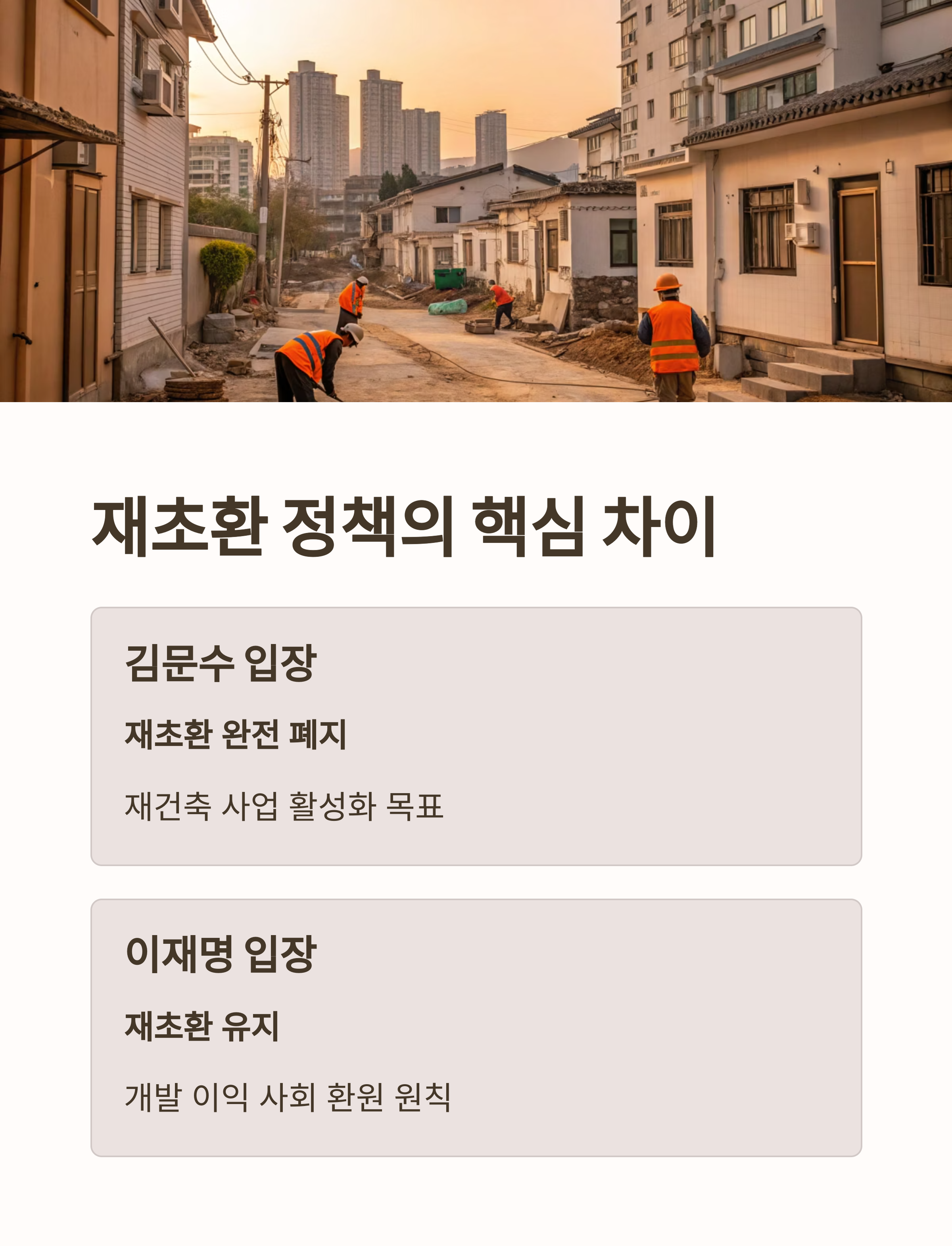 재초환 정책의 핵심 차이

김문수 입장

재초환 완전 폐지

재건축 사업 활성화 목표

이재명 입장

재초환 유지

개발 이익 사회 환원 원칙